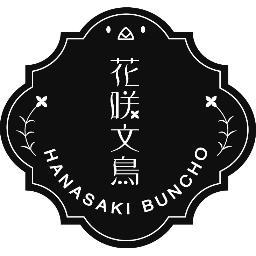 花咲文鳥
HANASAKI BUNCHO